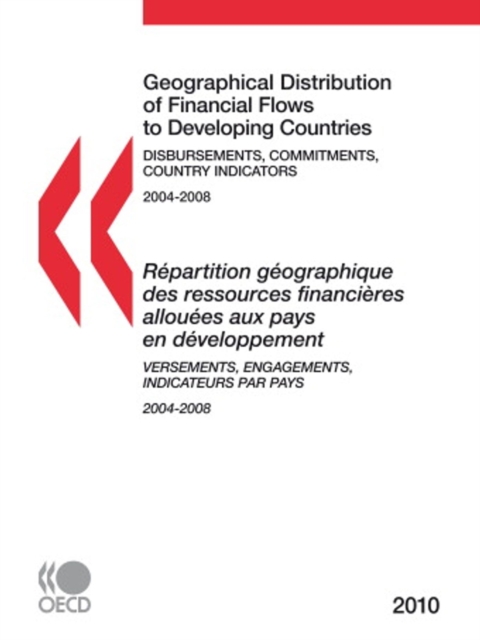 Geographical Distribution of Financial Flows to Developing Countries

DISBURSEMENTS, COMMITMENTS, COUNTRY INDICATORS

2004-2008

Répartition géographique des ressources financières allouées aux pays en développement

VERSEMENTS, ENGAGEMENTS, INDICATEURS PAR PAYS

2004-2008

OECD

2010